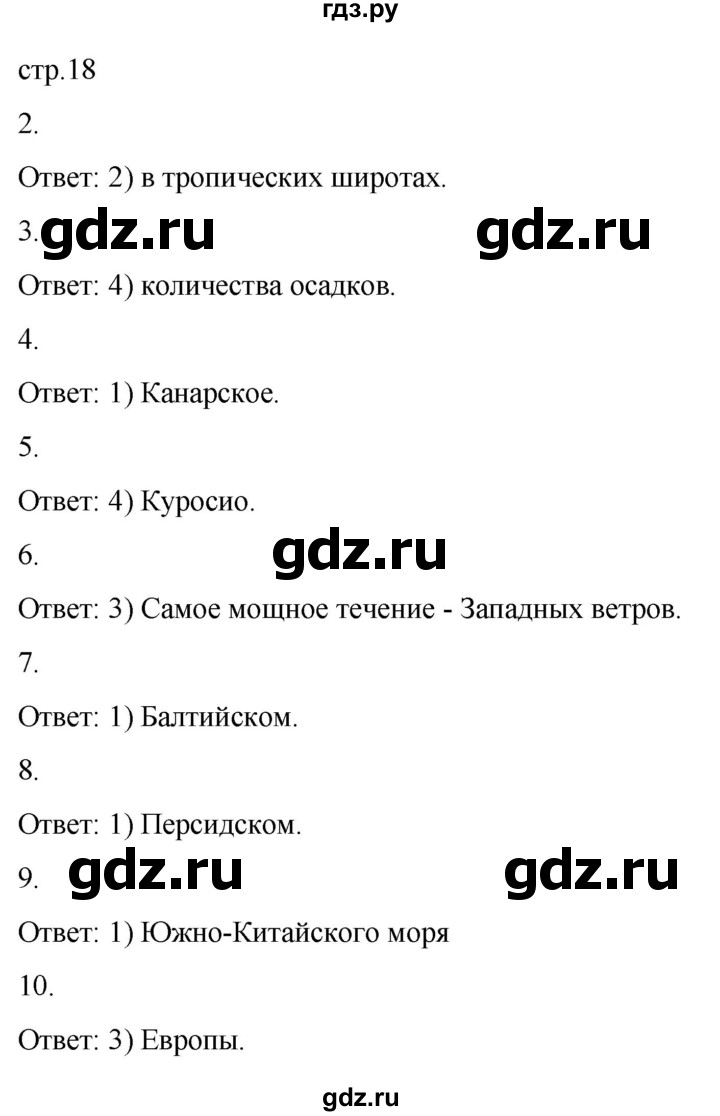 гдз.ру

стр.18

2.

Ответ: 2) в тропических широтах.

3. gdz.ru gdz.ru

Ответ: 4) количества осадков.

4.

Ответ: 1) Канарское.

5.

Ответ: 4) Куросио.

6. gdz.ru

Ответ: 3) Самое мощное течение - Западных ветров.

7.

Ответ: 1) Балтийском.

8.

Ответ: 1) Персидском.

9. gdz.ru gdz.ru

Ответ: 1) Южно-Китайского моря

10.

Ответ: 3) Европы.

gdz.ru